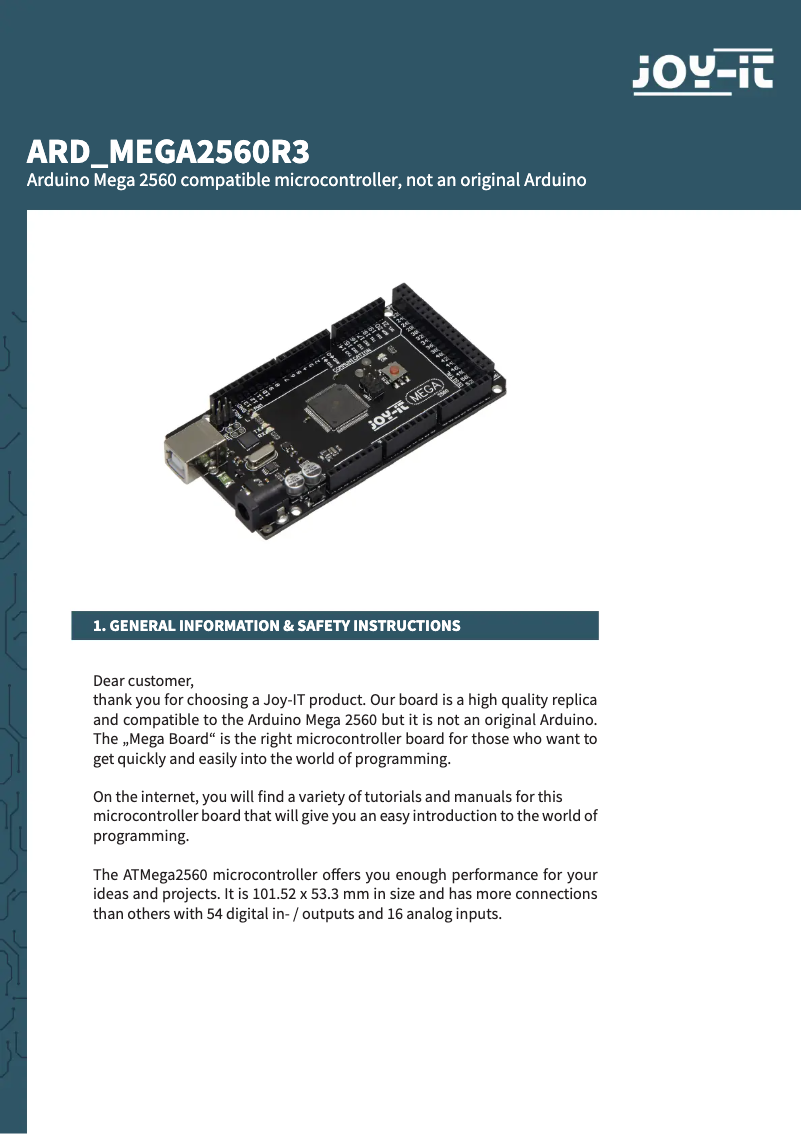 JOY-iT

ARD_MEGA2560R3
Arduino Mega 2560 compatible microcontroller, not an original Arduino

JOY-iT MEGA

1. GENERAL INFORMATION & SAFETY INSTRUCTIONS

Dear customer,
thank you for choosing a Joy-IT product. Our board is a high quality replica and compatible to the Arduino Mega 2560 but it is not an original Arduino. The „Mega Board“ is the right microcontroller board for those who want to get quickly and easily into the world of programming.

On the internet, you will find a variety of tutorials and manuals for this microcontroller board that will give you an easy introduction to the world of programming.

The ATMega2560 microcontroller offers you enough performance for your ideas and projects. It is 101.52 x 53.3 mm in size and has more connections than others with 54 digital in- / outputs and 16 analog inputs.